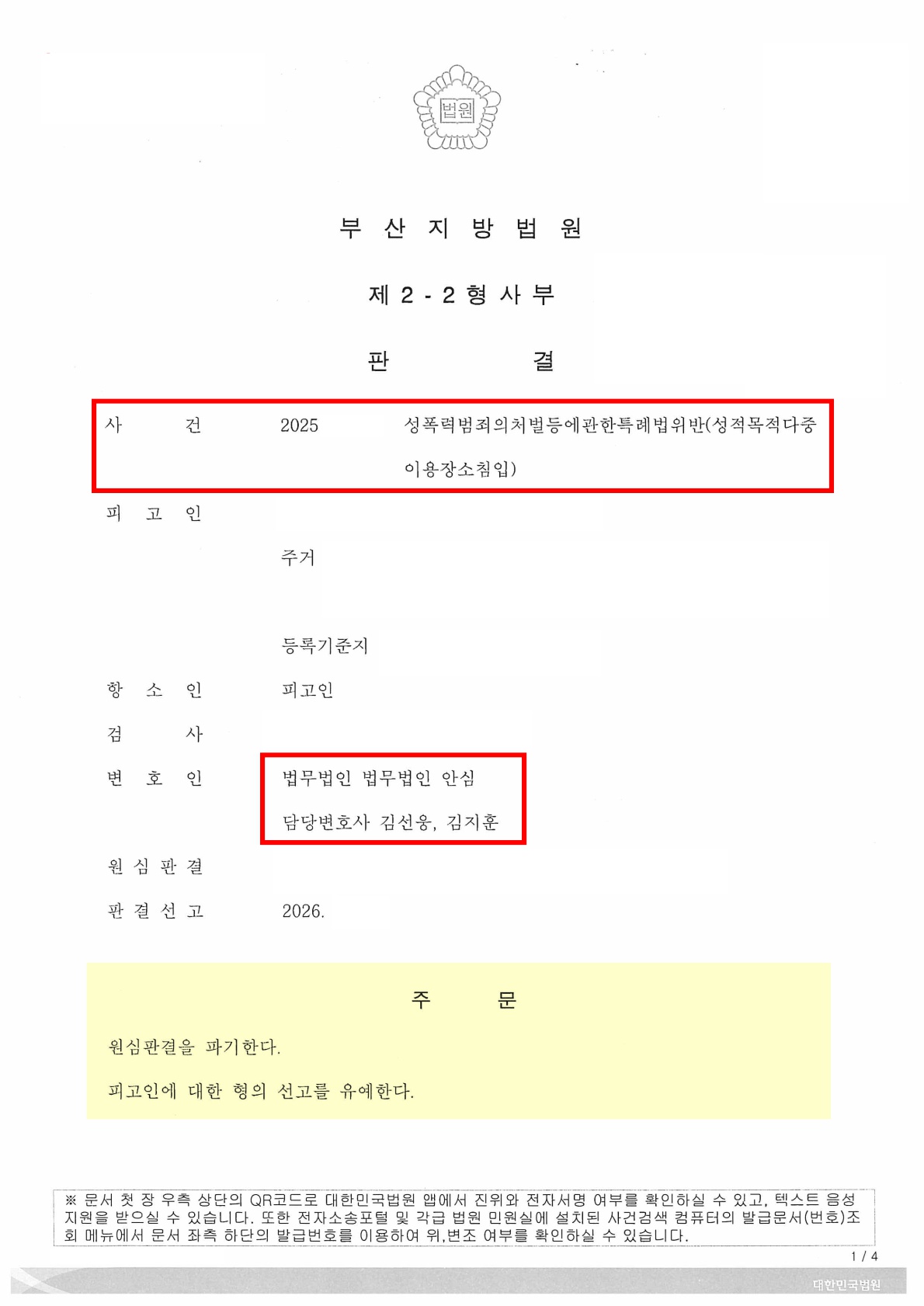 법원

부 산 지 방 법 원

제 2 - 2 형 사 부

판 결

사 건 2025 성폭력범죄의처벌등에관한특례법위반(성적목적다중이용장소침입)

피 고 인

주거

등록기준지

항 소 인 피고인

검 사

변 호 인 법무법인 법무법인 안심
담당변호사 김선웅, 김지훈

원 심 판 결

판 결 선 고 2026.

주 문

원심판결을 파기한다.

피고인에 대한 형의 선고를 유예한다.

※ 문서 첫 장 우측 상단의 QR코드로 대한민국법원 앱에서 진위와 전자서명 여부를 확인하실 수 있고, 텍스트 음성 지원을 받으실 수 있습니다. 또한 전자소송포털 및 각급 법원 민원실에 설치된 사건검색 컴퓨터의 발급문서(번호)조회 메뉴에서 문서 좌측 하단의 발급번호를 이용하여 위,변조 여부를 확인하실 수 있습니다.

1 / 4

대한민국법원